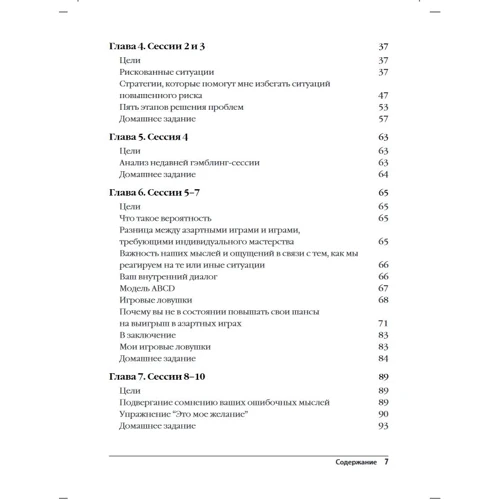 Глава 4. Сессии 2 и 3 37
Цели 37
Рискованные ситуации 37
Стратегии, которые помогут мне избегать ситуаций повышенного риска 47
Пять этапов решения проблем 53
Домашнее задание 57

Глава 5. Сессия 4 63
Цели 63
Анализ недавней гэмблинг-сессии 63
Домашнее задание 64

Глава 6. Сессии 5–7 65
Цели 65
Что такое вероятность 65
Разница между азартными играми и играми, требующими индивидуального мастерства 65
Важность наших мыслей и ощущений в связи с тем, как мы реагируем на те или иные ситуации 66
Ваш внутренний диалог 66
Модель ABCD 67
Игровые ловушки 68
Почему вы не в состоянии повышать свои шансы на выигрыш в азартных играх 71
В заключение 83
Мои игровые ловушки 83
Домашнее задание 84

Глава 7. Сессии 8–10 89
Цели 89
Подвергание сомнению ваших ошибочных мыслей 89
Упражнение "Это мое желание" 90
Домашнее задание 93

Содержание 7